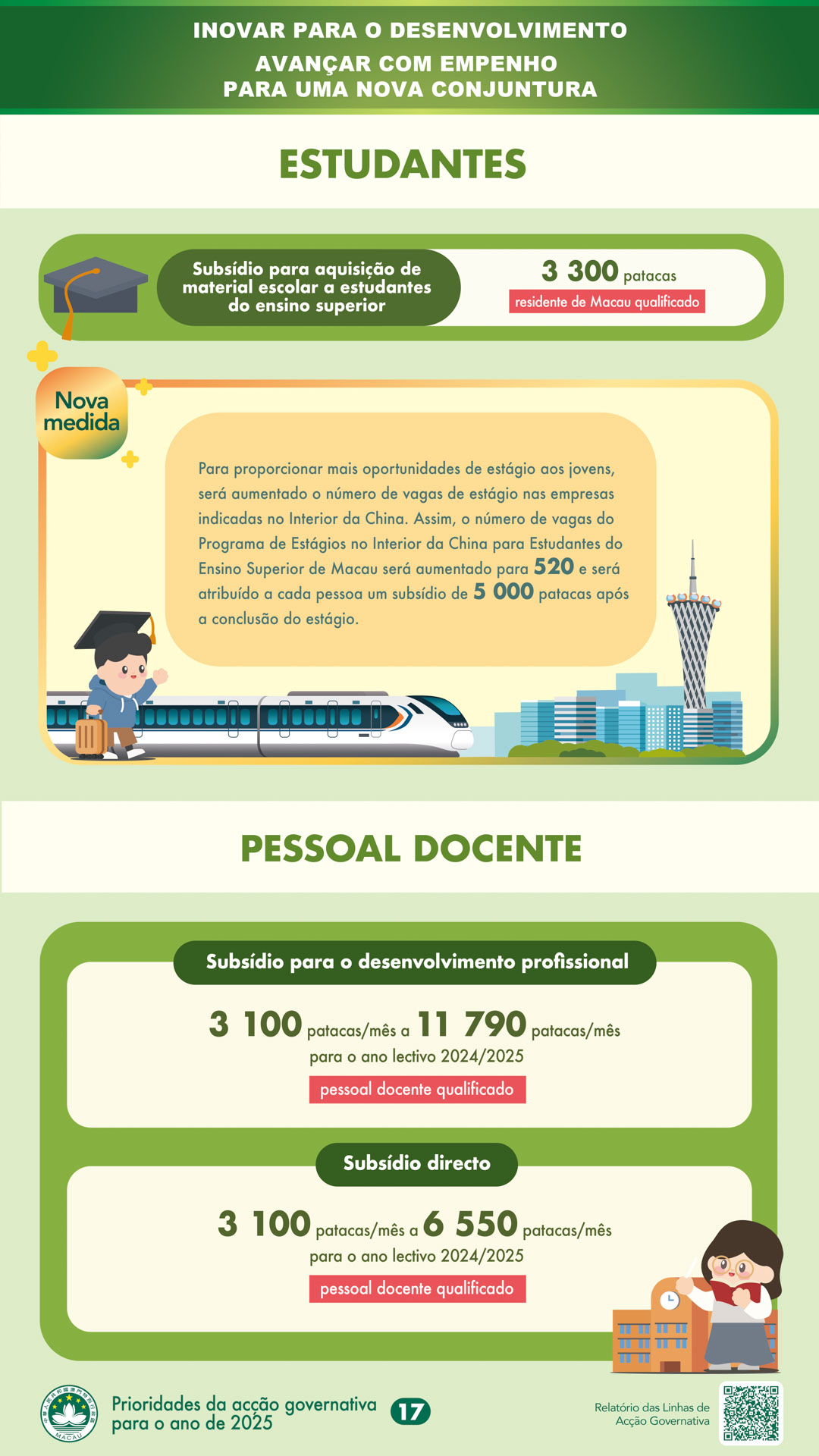 INOVAR PARA O DESENVOLVIMENTO
AVANÇAR COM EMPENHO
PARA UMA NOVA CONJUNTURA

ESTUDANTES

Subsídio para aquisição de material escolar a estudantes do ensino superior

3 300 patacas
residente de Macau qualificado

Nova medida

Para proporcionar mais oportunidades de estágio aos jovens, será aumentado o número de vagas de estágio nas empresas indicadas no Interior da China. Assim, o número de vagas do Programa de Estágios no Interior da China para Estudantes do Ensino Superior de Macau será aumentado para 520 e será atribuído a cada pessoa um subsídio de 5 000 patacas após a conclusão do estágio.

PESSOAL DOCENTE

Subsídio para o desenvolvimento profissional

3 100 patacas/mês a 11 790 patacas/mês
para o ano lectivo 2024/2025
pessoal docente qualificado

Subsídio directo

3 100 patacas/mês a 6 550 patacas/mês
para o ano lectivo 2024/2025
pessoal docente qualificado

MACAU

Prioridades da acção governativa para o ano de 2025

17

Relatório das Linhas de Acção Governativa